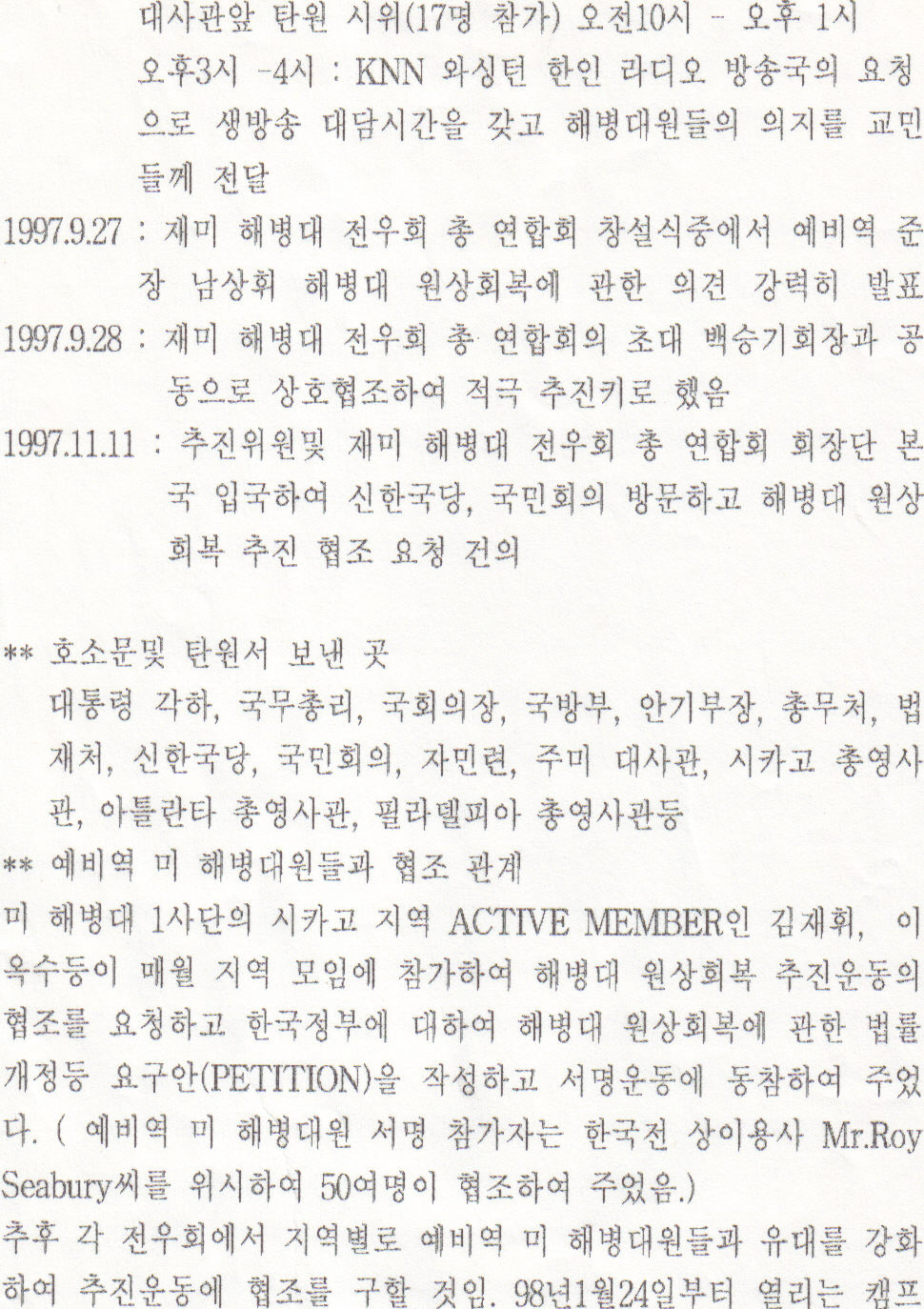 대사관앞 탄원 시위(17명 참가) 오전10시 - 오후 1시
오후3시 -4시 : KNN 와싱턴 한인 라디오 방송국의 요청으로 생방송 대담시간을 갖고 해병대원들의 의지를 교민들께 전달

1997.9.27 : 재미 해병대 전우회 총 연합회 창설식중에서 예비역 준장 남상휘 해병대 원상회복에 관한 의견 강력히 발표

1997.9.28 : 재미 해병대 전우회 총 연합회의 초대 백승기회장과 공동으로 상호협조하여 적극 추진키로 했음

1997.11.11 : 추진위원및 재미 해병대 전우회 총 연합회 회장단 본국 입국하여 신한국당, 국민회의 방문하고 해병대 원상회복 추진 협조 요청 건의

** 호소문및 탄원서 보낸 곳
대통령 각하, 국무총리, 국회의장, 국방부, 안기부장, 총무처, 법재처, 신한국당, 국민회의, 자민련, 주미 대사관, 시카고 총영사관, 아틀란타 총영사관, 필라델피아 총영사관등

** 예비역 미 해병대원들과 협조 관계
미 해병대 1사단의 시카고 지역 ACTIVE MEMBER인 김재휘, 이옥수등이 매월 지역 모임에 참가하여 해병대 원상회복 추진운동의 협조를 요청하고 한국정부에 대하여 해병대 원상회복에 관한 법률 개정등 요구안(PETITION)을 작성하고 서명운동에 동참하여 주었다. ( 예비역 미 해병대원 서명 참가자는 한국전 상이용사 Mr.Roy Seabury씨를 위시하여 50여명이 협조하여 주었음.)
추후 각 전우회에서 지역별로 예비역 미 해병대원들과 유대를 강화하여 추진운동에 협조를 구할 것임. 98년1월24일부터 열리는 캠프